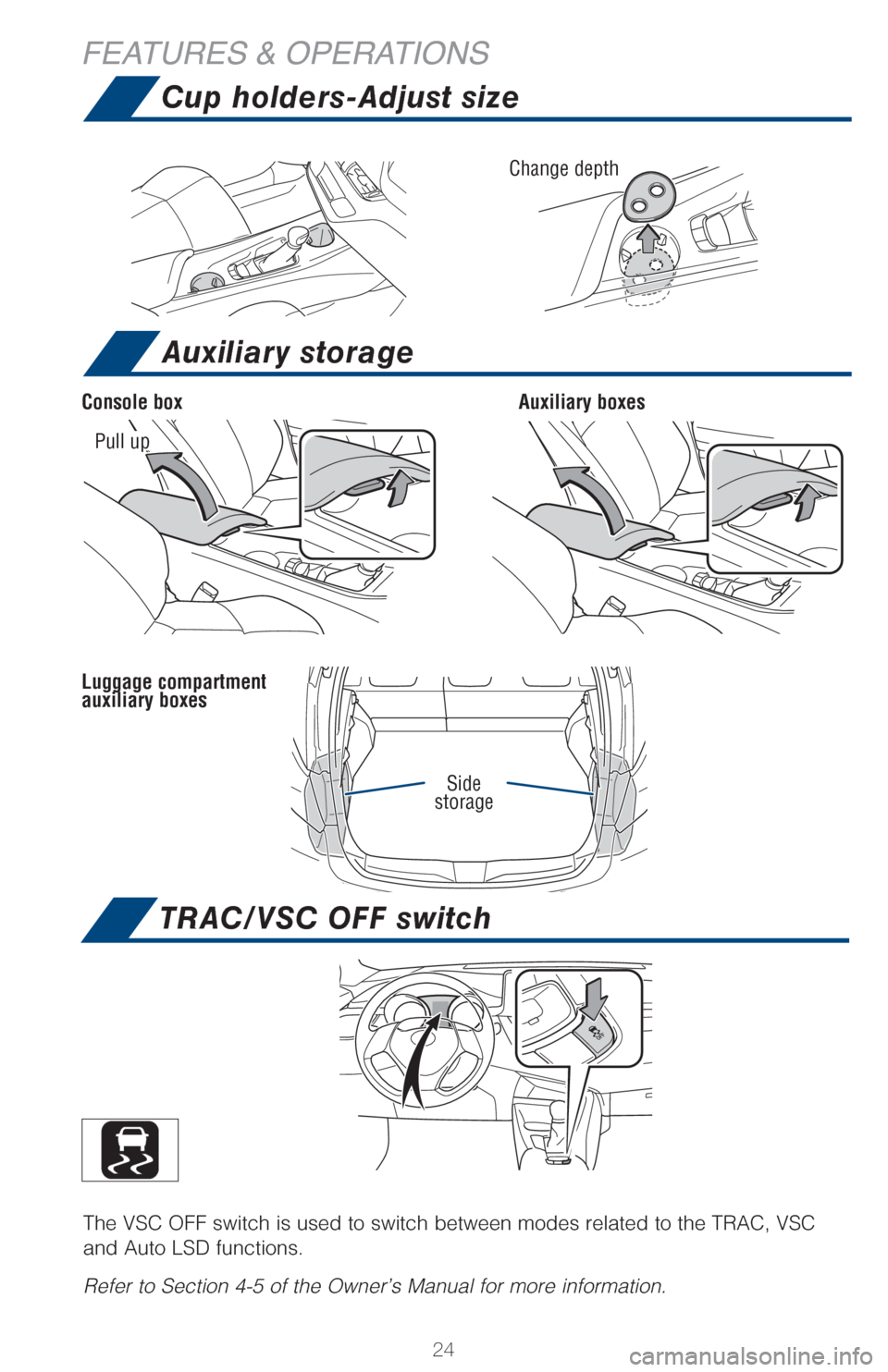 FEATURES & OPERATIONS

Cup holders-Adjust size

Change depth

Auxiliary storage

Console box

Pull up

Auxiliary boxes

Luggage compartment auxiliary boxes

Side storage

TRAC/VSC OFF switch

The VSC OFF switch is used to switch between modes related to the TRAC, VSC and Auto LSD functions.

Refer to Section 4-5 of the Owner's Manual for more information.

24

carmanualsonline.info